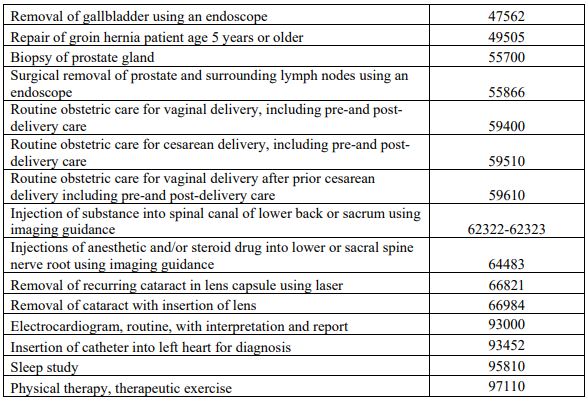 | | |
|---|---|
| Removal of gallbladder using an endoscope | 47562 |
| Repair of groin hernia patient age 5 years or older | 49505 |
| Biopsy of prostate gland | 55700 |
| Surgical removal of prostate and surrounding lymph nodes using an endoscope | 55866 |
| Routine obstetric care for vaginal delivery, including pre-and post-delivery care | 59400 |
| Routine obstetric care for cesarean delivery, including pre-and post-delivery care | 59510 |
| Routine obstetric care for vaginal delivery after prior cesarean delivery including pre-and post-delivery care | 59610 |
| Injection of substance into spinal canal of lower back or sacrum using imaging guidance | 62322-62323 |
| Injections of anesthetic and/or steroid drug into lower or sacral spine nerve root using imaging guidance | 64483 |
| Removal of recurring cataract in lens capsule using laser | 66821 |
| Removal of cataract with insertion of lens | 66984 |
| Electrocardiogram, routine, with interpretation and report | 93000 |
| Insertion of catheter into left heart for diagnosis | 93452 |
| Sleep study | 95810 |
| Physical therapy, therapeutic exercise | 97110 |